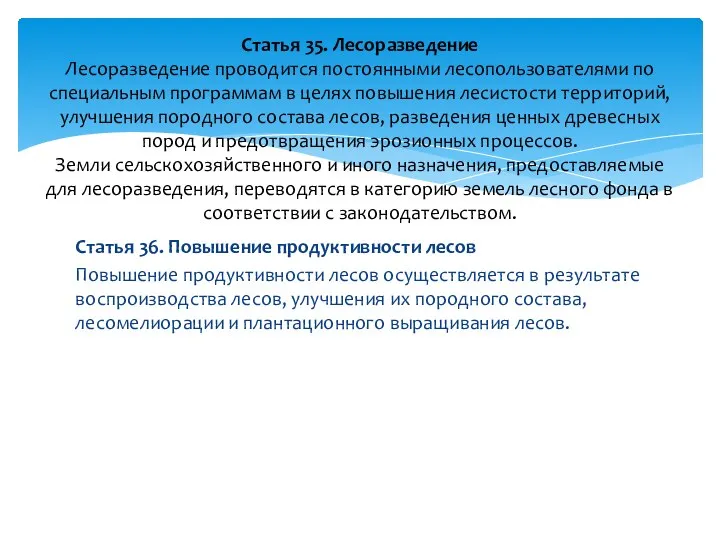 Статья 35. Лесоразведение
Лесоразведение проводится постоянными лесопользователями по специальным программам в целях повышения лесистости территорий, улучшения породного состава лесов, разведения ценных древесных пород и предотвращения эрозионных процессов.
Земли сельскохозяйственного и иного назначения, предоставляемые для лесоразведения, переводятся в категорию земель лесного фонда в соответствии с законодательством.

Статья 36. Повышение продуктивности лесов
Повышение продуктивности лесов осуществляется в результате воспроизводства лесов, улучшения их породного состава, лесомелиорации и плантационного выращивания лесов.